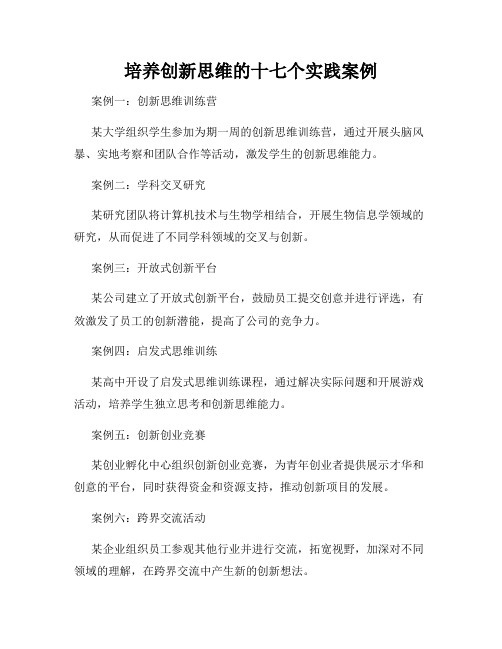 培养创新思维的十七个实践案例

案例一：创新思维训练营

某大学组织学生参加为期一周的创新思维训练营，通过开展头脑风暴、实地考察和团队合作等活动，激发学生的创新思维能力。

案例二：学科交叉研究

某研究团队将计算机技术与生物学相结合，开展生物信息学领域的研究，从而促进了不同学科领域的交叉与创新。

案例三：开放式创新平台

某公司建立了开放式创新平台，鼓励员工提交创意并进行评选，有效激发了员工的创新潜能，提高了公司的竞争力。

案例四：启发式思维训练

某高中开设了启发式思维训练课程，通过解决实际问题和开展游戏活动，培养学生独立思考和创新思维能力。

案例五：创新创业竞赛

某创业孵化中心组织创新创业竞赛，为青年创业者提供展示才华和创意的平台，同时获得资金和资源支持，推动创新项目的发展。

案例六：跨界交流活动

某企业组织员工参观其他行业并进行交流，拓宽视野，加深对不同领域的理解，在跨界交流中产生新的创新想法。